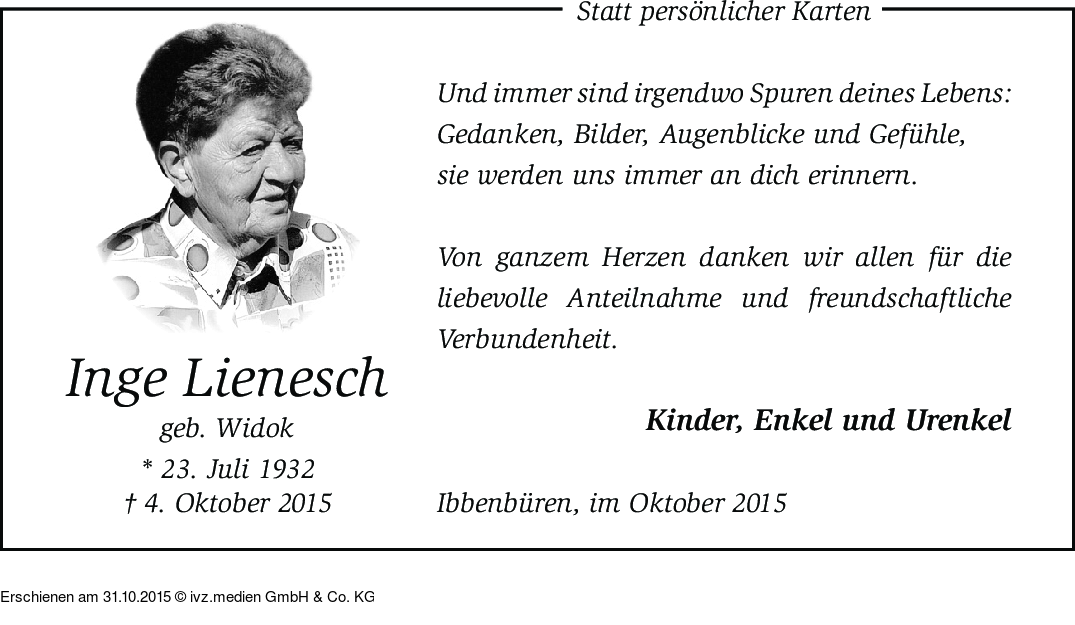 Statt persönlicher Karten

Inge Lienesch
geb. Widok
* 23. Juli 1932
† 4. Oktober 2015

Und immer sind irgendwo Spuren deines Lebens: Gedanken, Bilder, Augenblicke und Gefühle, sie werden uns immer an dich erinnern.

Von ganzem Herzen danken wir allen für die liebevolle Anteilnahme und freundschaftliche Verbundenheit.

Kinder, Enkel und Urenkel

Ibbenbüren, im Oktober 2015

Erschienen am 31.10.2015 © ivz.medien GmbH & Co. KG